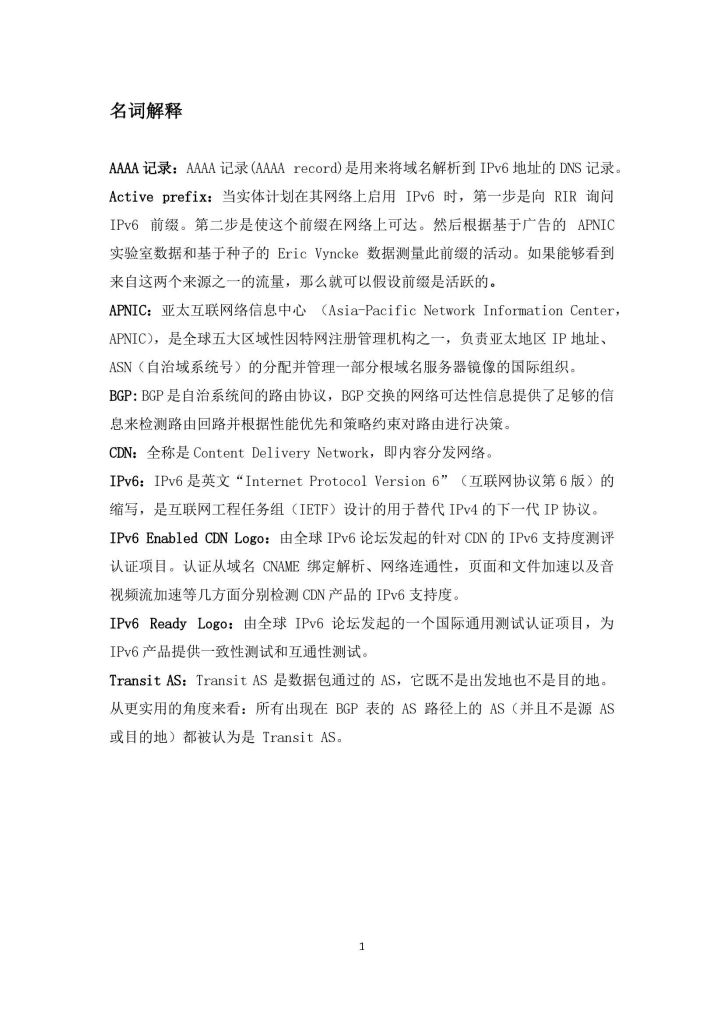 名词解释

AAAA 记录：AAAA 记录(AAAA record)是用来将域名解析到 IPv6 地址的 DNS 记录。

Active prefix：当实体计划在其网络上启用 IPv6 时，第一步是向 RIR 询问 IPv6 前缀。第二步是使这个前缀在网络上可达。然后根据基于广告的 APNIC 实验室数据和基于种子的 Eric Vyncke 数据测量此前缀的活动。如果能够看到来自这两个来源之一的流量，那么就可以假设前缀是活跃的。

APNIC：亚太互联网络信息中心 （Asia-Pacific Network Information Center，APNIC），是全球五大区域性因特网注册管理机构之一，负责亚太地区 IP 地址、ASN（自治域系统号）的分配并管理一部分根域名服务器镜像的国际组织。

BGP: BGP 是自治系统间的路由协议，BGP 交换的网络可达性信息提供了足够的信息来检测路由回路并根据性能优先和策略约束对路由进行决策。

CDN：全称是 Content Delivery Network，即内容分发网络。

IPv6：IPv6 是英文“Internet Protocol Version 6”（互联网协议第 6 版）的缩写，是互联网工程任务组（IETF）设计的用于替代 IPv4 的下一代 IP 协议。

IPv6 Enabled CDN Logo：由全球 IPv6 论坛发起的针对 CDN 的 IPv6 支持度测评认证项目。认证从域名 CNAME 绑定解析、网络连通性，页面和文件加速以及音视频流加速等几方面分别检测 CDN 产品的 IPv6 支持度。

IPv6 Ready Logo：由全球 IPv6 论坛发起的一个国际通用测试认证项目，为 IPv6 产品提供一致性测试和互通性测试。

Transit AS：Transit AS 是数据包通过的 AS，它既不是出发地也不是目的地。从更实用的角度来看：所有出现在 BGP 表的 AS 路径上的 AS（并且不是源 AS 或目的地）都被认为是 Transit AS。

1